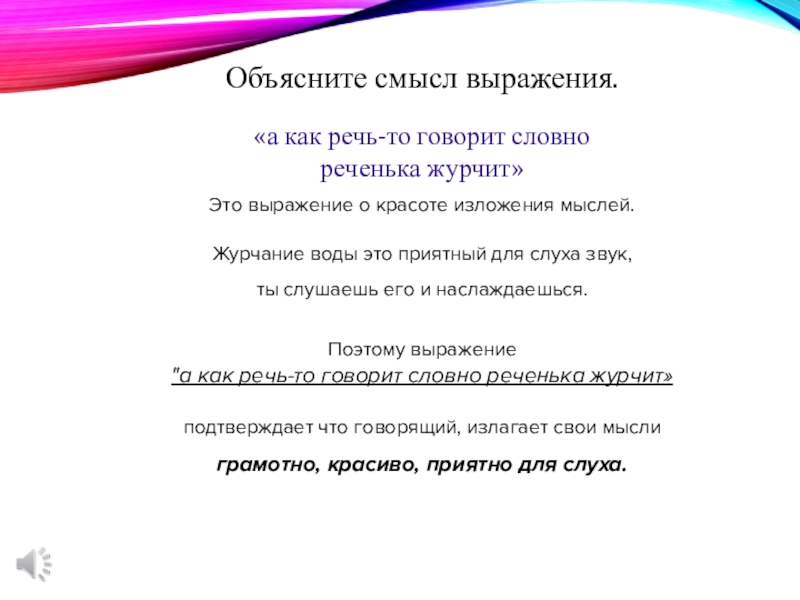 Объясните смысл выражения.

«а как речь-то говорит словно реченька журчит»

Это выражение о красоте изложения мыслей.

Журчание воды это приятный для слуха звук,

ты слушаешь его и наслаждаешься.

Поэтому выражение
"а как речь-то говорит словно реченька журчит»

подтверждает что говорящий, излагает свои мысли

грамотно, красиво, приятно для слуха.